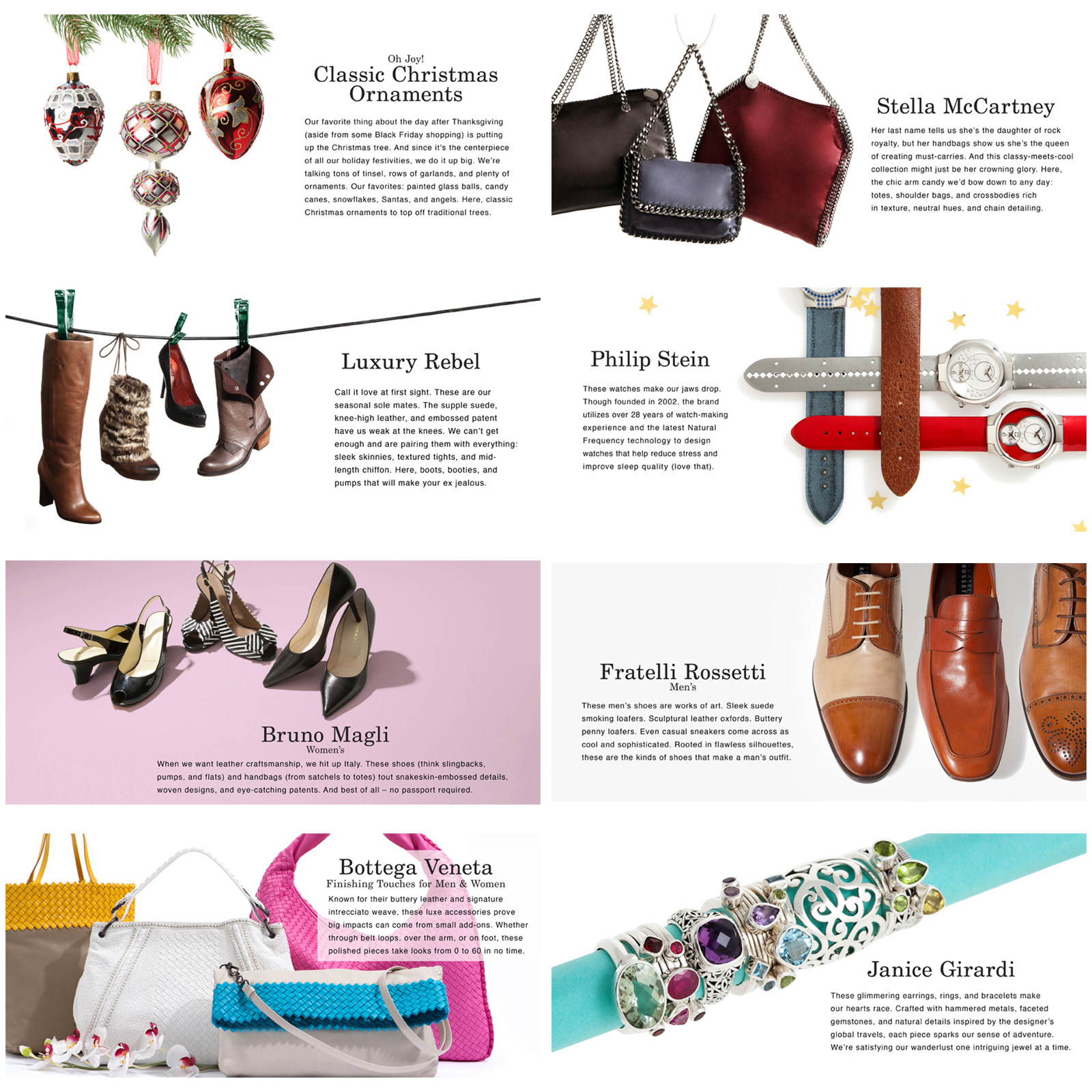 Oh Joy!
Classic Christmas Ornaments

Our favorite thing about the day after Thanksgiving (aside from some Black Friday shopping) is putting up the Christmas tree. And since it's the centerpiece of all our holiday festivities, we do it up big. We're talking tons of tinsel, rows of garlands, and plenty of ornaments. Our favorites: painted glass balls, candy canes, snowflakes, Santas, and angels. Here, classic Christmas ornaments to top off traditional trees.

Stella McCartney

Her last name tells us she's the daughter of rock royalty, but her handbags show us she's the queen of creating must-carries. And this classy-meets-cool collection might just be her crowning glory. Here, the chic arm candy we'd bow down to any day: totes, shoulder bags, and crossbodies rich in texture, neutral hues, and chain detailing.

Luxury Rebel

Call it love at first sight. These are our seasonal sole mates. The supple suede, knee-high leather, and embossed patent have us weak at the knees. We can't get enough and are pairing them with everything: sleek skinnies, textured tights, and mid-length chiffon. Here, boots, booties, and pumps that will make your ex jealous.

Philip Stein

These watches make our jaws drop. Though founded in 2002, the brand utilizes over 28 years of watch-making experience and the latest Natural Frequency technology to design watches that help reduce stress and improve sleep quality (love that).

Bruno Magli
Women's

When we want leather craftsmanship, we hit up Italy. These shoes (think slingbacks, pumps, and flats) and handbags (from satchels to totes) tout snakeskin-embossed details, woven designs, and eye-catching patents. And best of all – no passport required.

Fratelli Rossetti
Men's

These men's shoes are works of art. Sleek suede smoking loafers. Sculptural leather oxfords. Buttery penny loafers. Even casual sneakers come across as cool and sophisticated. Rooted in flawless silhouettes, these are the kinds of shoes that make a man's outfit.

Bottega Veneta
Finishing Touches for Men & Women

Known for their buttery leather and signature intrecciato weave, these luxe accessories prove big impacts can come from small add-ons. Whether through belt loops, over the arm, or on foot, these polished pieces take looks from 0 to 60 in no time.

Janice Girardi

These glimmering earrings, rings, and bracelets make our hearts race. Crafted with hammered metals, faceted gemstones, and natural details inspired by the designer's global travels, each piece sparks our sense of adventure. We're satisfying our wanderlust one intriguing jewel at a time.